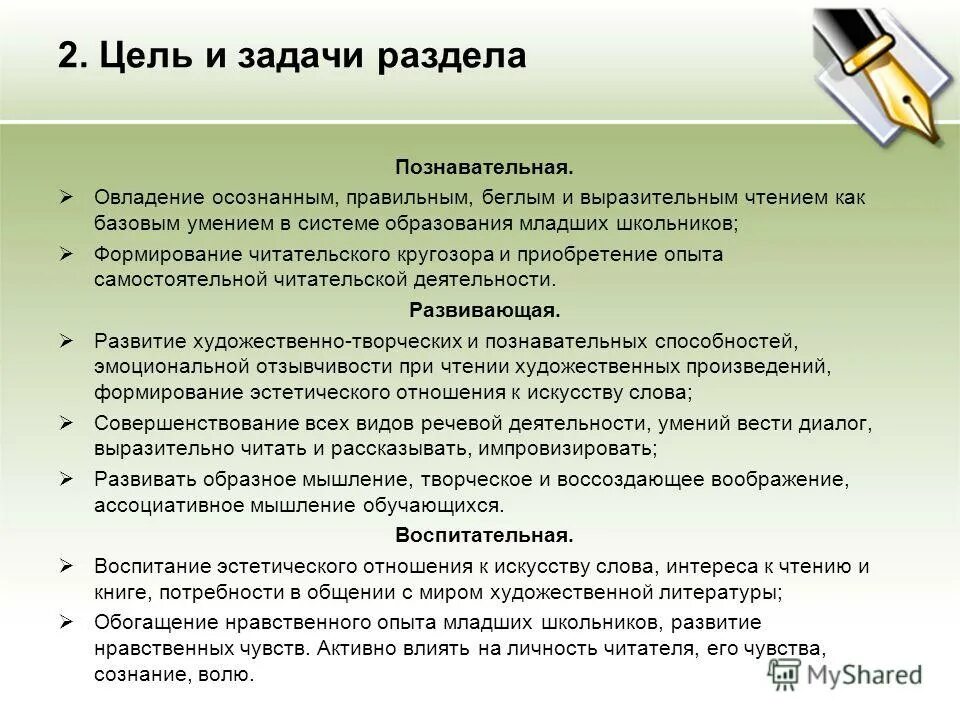 2. Цель и задачи раздела

Познавательная.

➢ Овладение осознанным, правильным, беглым и выразительным чтением как базовым умением в системе образования младших школьников;

➢ Формирование читательского кругозора и приобретение опыта самостоятельной читательской деятельности.

Развивающая.

➢ Развитие художественно-творческих и познавательных способностей, эмоциональной отзывчивости при чтении художественных произведений, формирование эстетического отношения к искусству слова;

➢ Совершенствование всех видов речевой деятельности, умений вести диалог, выразительно читать и рассказывать, импровизировать;

➢ Развивать образное мышление, творческое и воссоздающее воображение, ассоциативное мышление обучающихся.

Воспитательная.

➢ Воспитание эстетического отношения к искусству слова, интереса к чтению и книге, потребности в общении с миром художественной литературы;

➢ Обогащение нравственного опыта младших школьников, развитие нравственных чувств. Активно влиять на личность читателя, его чувства, сознание, волю.

MyShared